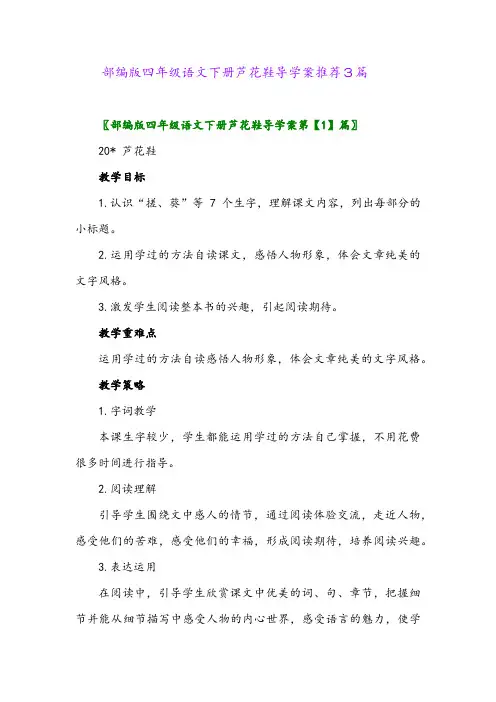 部编版四年级语文下册芦花鞋导学案推荐3篇

〖部编版四年级语文下册芦花鞋导学案第【1】篇〗

20* 芦花鞋

教学目标

1.认识“搓、葵”等 7 个生字，理解课文内容，列出每部分的小标题。

2.运用学过的方法自读课文，感悟人物形象，体会文章纯美的文字风格。

3.激发学生阅读整本书的兴趣，引起阅读期待。

教学重难点

运用学过的方法自读感悟人物形象，体会文章纯美的文字风格。

教学策略

1.字词教学

本课生字较少，学生都能运用学过的方法自己掌握，不用花费很多时间进行指导。

2.阅读理解

引导学生围绕文中感人的情节，通过阅读体验交流，走近人物，感受他们的苦难，感受他们的幸福，形成阅读期待，培养阅读兴趣。

3.表达运用

在阅读中，引导学生欣赏课文中优美的词、句、章节，把握细节并能从细节描写中感受人物的内心世界，感受语言的魅力，使学